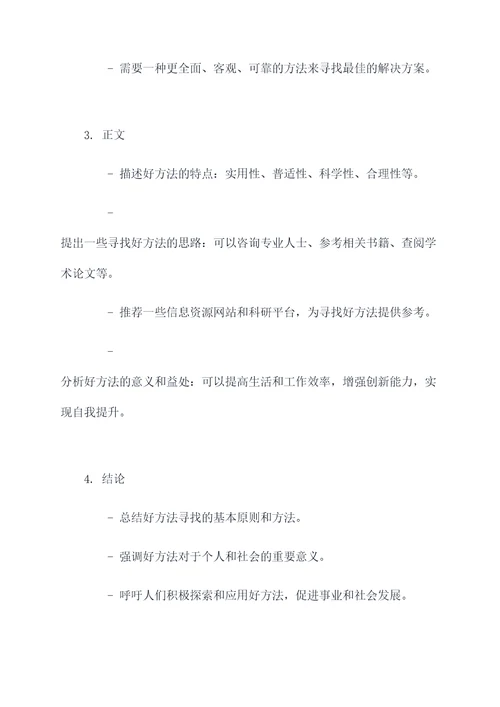 - 需要一种更全面、客观、可靠的方法来寻找最佳的解决方案。

3. 正文

- 描述好方法的特点：实用性、普适性、科学性、合理性等。

-

提出一些寻找好方法的思路：可以咨询专业人士、参考相关书籍、查阅学术论文等。

- 推荐一些信息资源网站和科研平台，为寻找好方法提供参考。

-

分析好方法的意义和益处：可以提高生活和工作效率，增强创新能力，实现自我提升。

4. 结论

- 总结好方法寻找的基本原则和方法。

- 强调好方法对于个人和社会的重要意义。

- 呼吁人们积极探索和应用好方法，促进事业和社会发展。